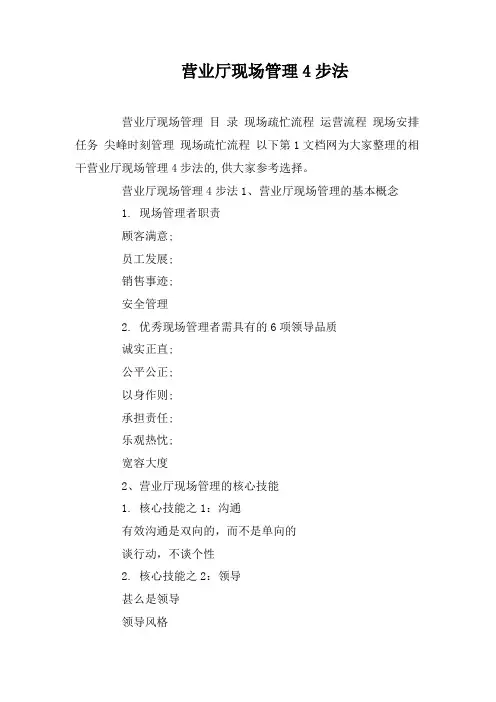 营业厅现场管理 4 步法

营业厅现场管理 目 录 现场疏忙流程 运营流程 现场安排任务 尖峰时刻管理 现场疏忙流程 以下第 1 文档网为大家整理的相干营业厅现场管理 4 步法的,供大家参考选择。

营业厅现场管理 4 步法 1、营业厅现场管理的基本概念

1. 现场管理者职责

顾客满意;

员工发展;

销售事迹;

安全管理

2. 优秀现场管理者需具有的 6 项领导品质

诚实正直;

公平公正;

以身作则;

承担责任;

乐观热忱;

宽容大度

2、营业厅现场管理的核心技能

1. 核心技能之 1:沟通

有效沟通是双向的,而不是单向的

谈行动,不谈个性

2. 核心技能之 2:领导

甚么是领导

领导风格